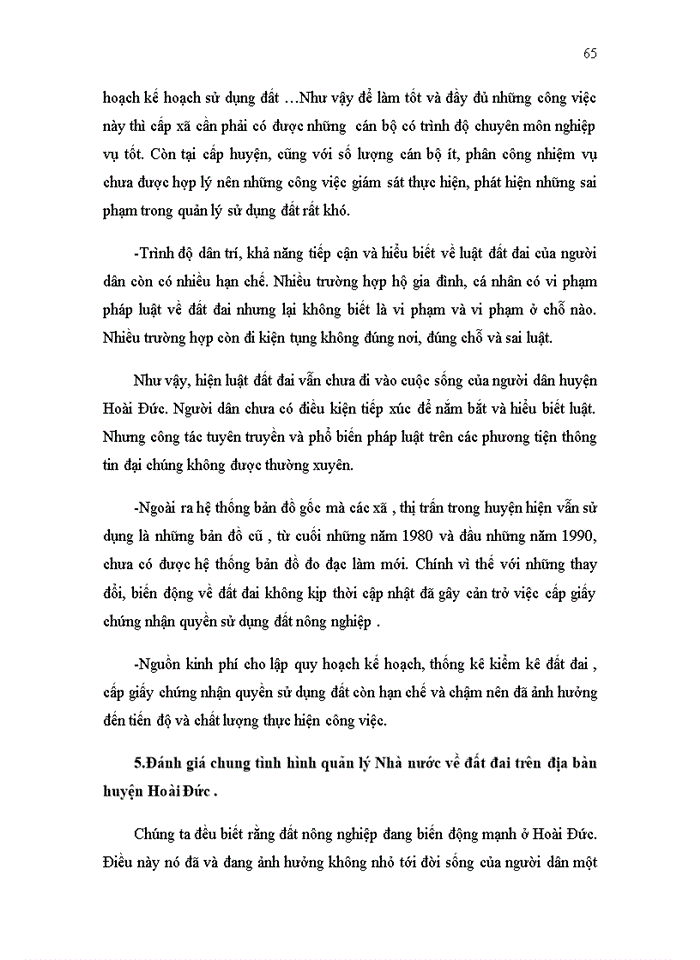 65

hoạch kế hoạch sử dụng đất …Như vậy để làm tốt và đầy đủ những công việc này thì cấp xã cần phải có được những  cán bộ có trình độ chuyên môn nghiệp vụ tốt. Còn tại cấp huyện, cũng với số lượng cán bộ ít, phân công nhiệm vụ chưa được hợp lý nên những công việc giám sát thực hiện, phát hiện những sai phạm trong quản lý sử dụng đất rất khó.

-Trình độ dân trí, khả năng tiếp cận và hiểu biết về luật đất đai của người dân còn có nhiều hạn chế. Nhiều trường hợp hộ gia đình, cá nhân có vi phạm pháp luật về đất đai nhưng lại không biết là vi phạm và vi phạm ở chỗ nào. Nhiều trường hợp còn đi kiện tụng không đúng nơi, đúng chỗ và sai luật.

Như vậy, hiện luật đất đai vẫn chưa đi vào cuộc sống của người dân huyện Hoài Đức. Người dân chưa có điều kiện tiếp xúc để nắm bắt và hiểu biết luật. Nhưng công tác tuyên truyền và phổ biến pháp luật trên các phương tiện thông tin đại chúng không được thường xuyên.

-Ngoài ra hệ thống bản đồ gốc mà các xã , thị trấn trong huyện hiện vẫn sử dụng là những bản đồ cũ , từ cuối những năm 1980 và đầu những năm 1990, chưa có được hệ thống bản đồ đo đạc làm mới. Chính vì thế với những thay đổi, biến động về đất đai không kịp thời cập nhật đã gây cản trở việc cấp giấy chứng nhận quyền sử dụng đất nông nghiệp .

-Nguồn kinh phí cho lập quy hoạch kế hoạch, thống kê kiểm kê đất đai , cấp giấy chứng nhận quyền sử dụng đất còn hạn chế và chậm nên đã ảnh hưởng đến tiến độ và chất lượng thực hiện công việc.

5.Đánh giá chung tình hình quản lý Nhà nước về đất đai trên địa bàn huyện Hoài Đức .

Chúng ta đều biết rằng đất nông nghiệp đang biến động mạnh ở Hoài Đức. Điều này nó đã và đang ảnh hưởng không nhỏ tới đời sống của người dân một